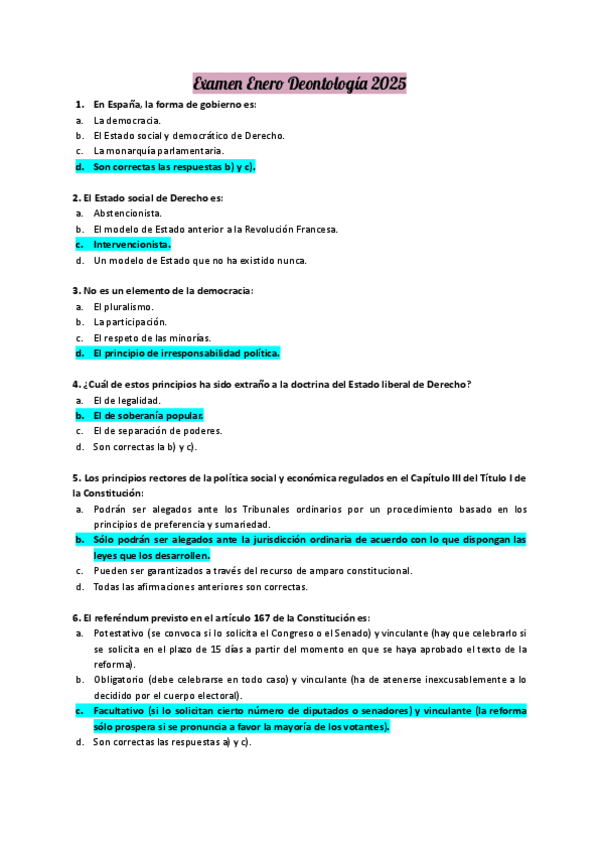 Examen Enero Deontología 2025

1. En España, la forma de gobierno es:
a. La democracia.
b. El Estado social y democrático de Derecho.
c. La monarquía parlamentaria.
d. Son correctas las respuestas b) y c).

2. El Estado social de Derecho es:
a. Abstencionista.
b. El modelo de Estado anterior a la Revolución Francesa.
c. Intervencionista.
d. Un modelo de Estado que no ha existido nunca.

3. No es un elemento de la democracia:
a. El pluralismo.
b. La participación.
c. El respeto de las minorías.
d. El principio de irresponsabilidad política.

4. ¿Cuál de estos principios ha sido extraño a la doctrina del Estado liberal de Derecho?
a. El de legalidad.
b. El de soberanía popular.
c. El de separación de poderes.
d. Son correctas la b) y c).

5. Los principios rectores de la política social y económica regulados en el Capítulo III del Título I de la Constitución:
a. Podrán ser alegados ante los Tribunales ordinarios por un procedimiento basado en los principios de preferencia y sumariedad.
b. Sólo podrán ser alegados ante la jurisdicción ordinaria de acuerdo con lo que dispongan las leyes que los desarrollen.
c. Pueden ser garantizados a través del recurso de amparo constitucional.
d. Todas las afirmaciones anteriores son correctas.

6. El referéndum previsto en el artículo 167 de la Constitución es:
a. Potestativo (se convoca si lo solicita el Congreso o el Senado) y vinculante (hay que celebrarlo si se solicita en el plazo de 15 días a partir del momento en que se haya aprobado el texto de la reforma).
b. Obligatorio (debe celebrarse en todo caso) y vinculante (ha de atenerse inexcusablemente a lo decidido por el cuerpo electoral).
c. Facultativo (si lo solicitan cierto número de diputados o senadores) y vinculante (la reforma sólo prospera si se pronuncia a favor la mayoría de los votantes).
d. Son correctas las respuestas a) y c).